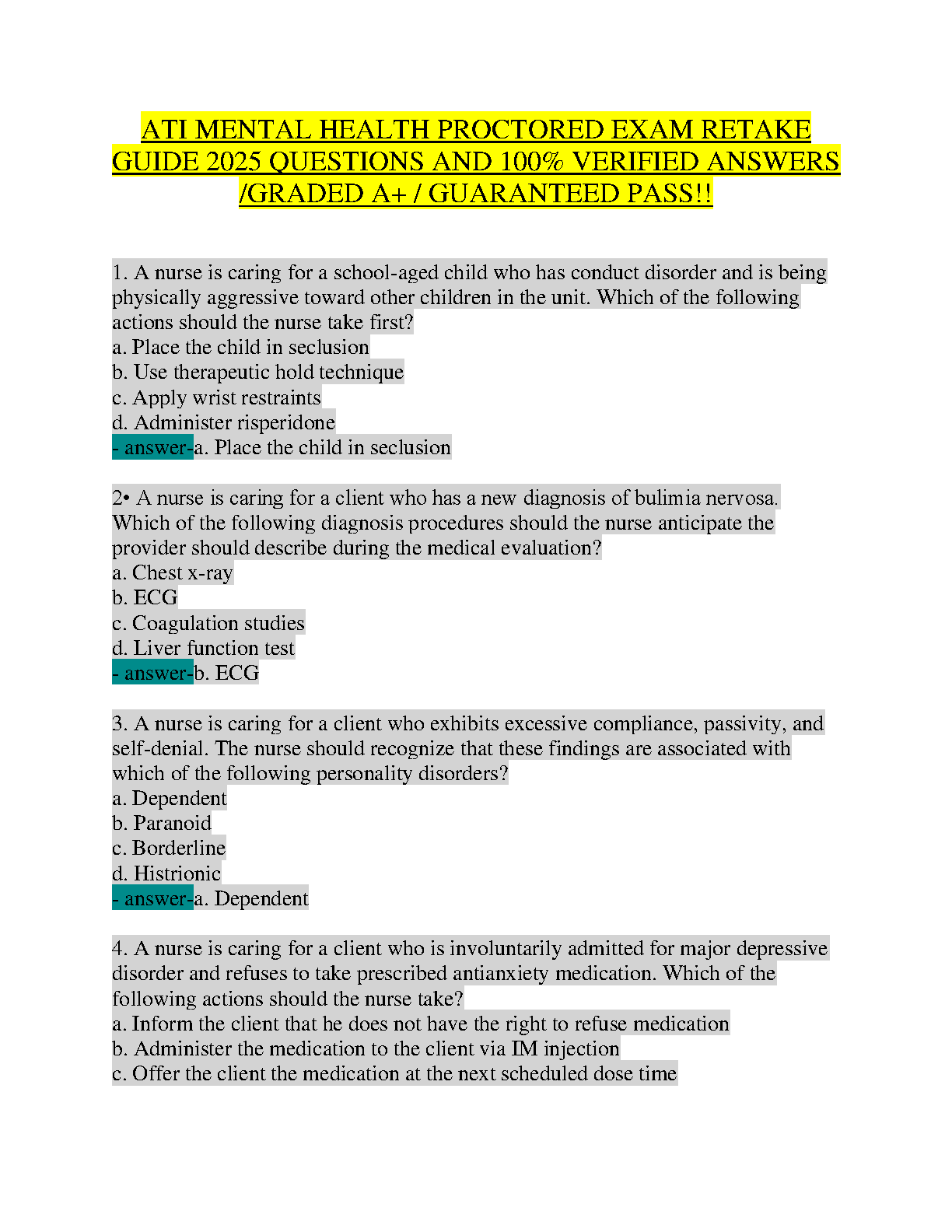 ATI MENTAL HEALTH PROCTORED EXAM RETAKE GUIDE 2025 QUESTIONS AND 100% VERIFIED ANSWERS /GRADED A+ / GUARANTEED PASS!!

1. A nurse is caring for a school-aged child who has conduct disorder and is being physically aggressive toward other children in the unit. Which of the following actions should the nurse take first?
a. Place the child in seclusion
b. Use therapeutic hold technique
c. Apply wrist restraints
d. Administer risperidone
- answer-a. Place the child in seclusion

2• A nurse is caring for a client who has a new diagnosis of bulimia nervosa. Which of the following diagnosis procedures should the nurse anticipate the provider should describe during the medical evaluation?
a. Chest x-ray
b. ECG
c. Coagulation studies
d. Liver function test
- answer-b. ECG

3. A nurse is caring for a client who exhibits excessive compliance, passivity, and self-denial. The nurse should recognize that these findings are associated with which of the following personality disorders?
a. Dependent
b. Paranoid
c. Borderline
d. Histrionic
- answer-a. Dependent

4. A nurse is caring for a client who is involuntarily admitted for major depressive disorder and refuses to take prescribed antianxiety medication. Which of the following actions should the nurse take?
a. Inform the client that he does not have the right to refuse medication
b. Administer the medication to the client via IM injection
c. Offer the client the medication at the next scheduled dose time